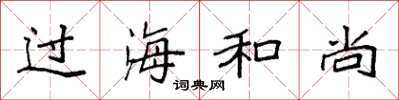 过海和尚

词典网